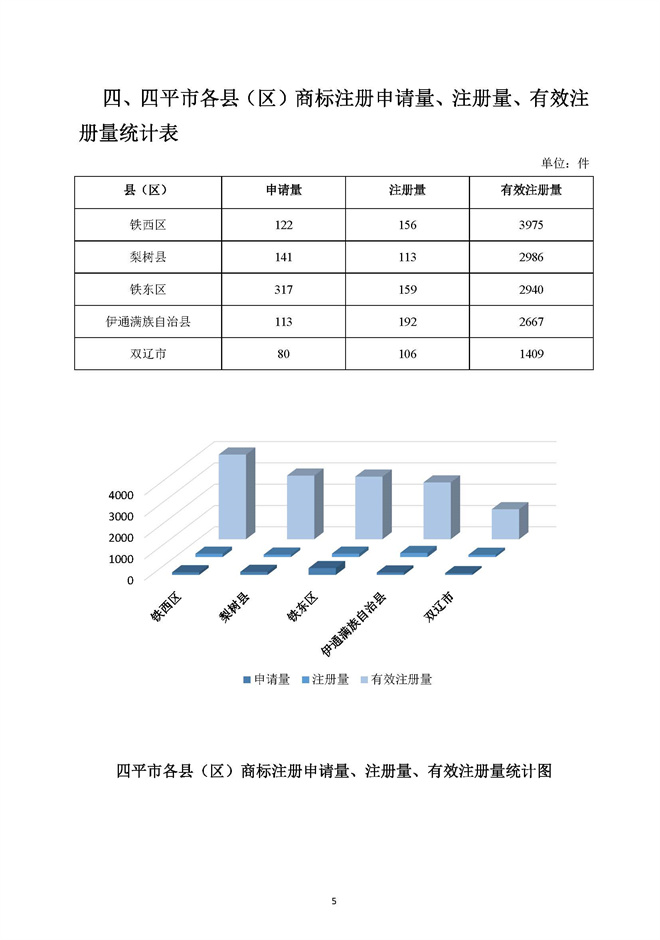 四、四平市各县（区）商标注册申请量、注册量、有效注册量统计表

单位：件

| 县（区） | 申请量 | 注册量 | 有效注册量 |
|---|---|---|---|
| 铁西区 | 122 | 156 | 3975 |
| 梨树县 | 141 | 113 | 2986 |
| 铁东区 | 317 | 159 | 2940 |
| 伊通满族自治县 | 113 | 192 | 2667 |
| 双辽市 | 80 | 106 | 1409 |

4000
3000
2000
1000
0

铁西区
梨树县
铁东区
伊通满族自治县
双辽市

申请量 注册量 有效注册量

四平市各县（区）商标注册申请量、注册量、有效注册量统计图

5